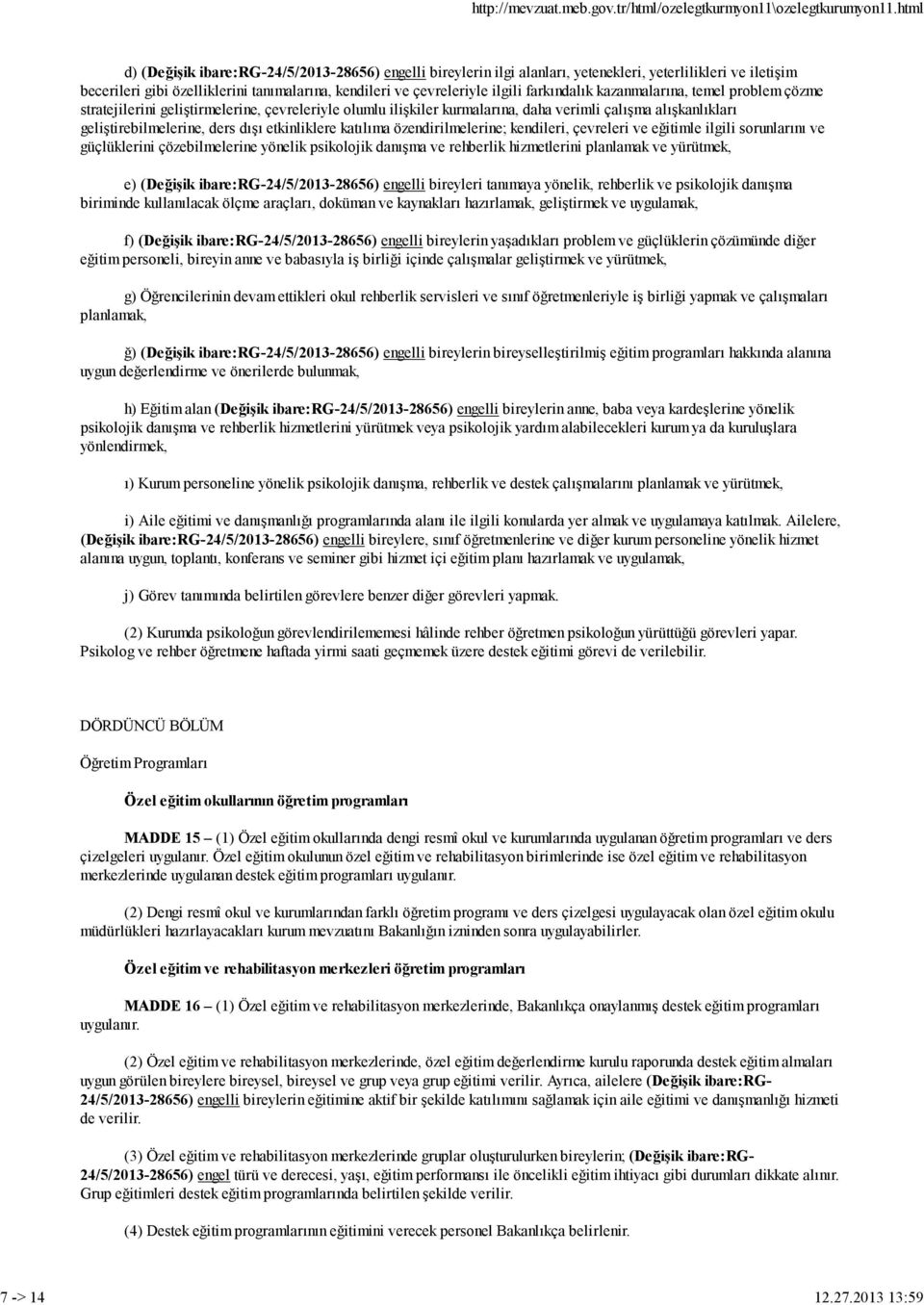 http://mevzuat.meb.gov.tr/html/ozelegtkurmyon11\ozelegtkurumyon11.html

d) (Değişik ibare:RG-24/5/2013-28656) engelli bireylerin ilgi alanları, yetenekleri, yeterlilikleri ve iletişim becerileri gibi özelliklerini tanımalarına, kendileri ve çevreleriyle ilgili farkındalık kazanmalarına, temel problem çözme stratejilerini geliştirmelerine, çevreleriyle olumlu ilişkiler kurmalarına, daha verimli çalışma alışkanlıkları geliştirebilmelerine, ders dışı etkinliklere katılıma özendirilmelerine; kendileri, çevreleri ve eğitimle ilgili sorunlarını ve güçlüklerini çözebilmelerine yönelik psikolojik danışma ve rehberlik hizmetlerini planlamak ve yürütmek,

e) (Değişik ibare:RG-24/5/2013-28656) engelli bireyleri tanımaya yönelik, rehberlik ve psikolojik danışma biriminde kullanılacak ölçme araçları, doküman ve kaynakları hazırlamak, geliştirmek ve uygulamak,

f) (Değişik ibare:RG-24/5/2013-28656) engelli bireylerin yaşadıkları problem ve güçlüklerin çözümünde diğer eğitim personeli, bireyin anne ve babasıyla iş birliği içinde çalışmalar geliştirmek ve yürütmek,

g) Öğrencilerinin devam ettikleri okul rehberlik servisleri ve sınıf öğretmenleriyle iş birliği yapmak ve çalışmaları planlamak,

ğ) (Değişik ibare:RG-24/5/2013-28656) engelli bireylerin bireyselleştirilmiş eğitim programları hakkında alanına uygun değerlendirme ve önerilerde bulunmak,

h) Eğitim alan (Değişik ibare:RG-24/5/2013-28656) engelli bireylerin anne, baba veya kardeşlerine yönelik psikolojik danışma ve rehberlik hizmetlerini yürütmek veya psikolojik yardım alabilecekleri kurum ya da kuruluşlara yönlendirmek,

ı) Kurum personeline yönelik psikolojik danışma, rehberlik ve destek çalışmalarını planlamak ve yürütmek,

i) Aile eğitimi ve danışmanlığı programlarında alanı ile ilgili konularda yer almak ve uygulamaya katılmak. Ailelere, (Değişik ibare:RG-24/5/2013-28656) engelli bireylere, sınıf öğretmenlerine ve diğer kurum personeline yönelik hizmet alanına uygun, toplantı, konferans ve seminer gibi hizmet içi eğitim planı hazırlamak ve uygulamak,

j) Görev tanımında belirtilen görevlere benzer diğer görevleri yapmak.

(2) Kurumda psikoloğun görevlendirilememesi hâlinde rehber öğretmen psikoloğun yürüttüğü görevleri yapar. Psikolog ve rehber öğretmene haftada yirmi saati geçmemek üzere destek eğitimi görevi de verilebilir.

DÖRDÜNCÜ BÖLÜM

Öğretim Programları

Özel eğitim okullarının öğretim programları

MADDE 15 – (1) Özel eğitim okullarında dengi resmî okul ve kurumlarında uygulanan öğretim programları ve ders çizelgeleri uygulanır. Özel eğitim okulunun özel eğitim ve rehabilitasyon birimlerinde ise özel eğitim ve rehabilitasyon merkezlerinde uygulanan destek eğitim programları uygulanır.

(2) Dengi resmî okul ve kurumlarından farklı öğretim programı ve ders çizelgesi uygulayacak olan özel eğitim okulu müdürlükleri hazırlayacakları kurum mevzuatını Bakanlığın izninden sonra uygulayabilirler.

Özel eğitim ve rehabilitasyon merkezleri öğretim programları

MADDE 16 – (1) Özel eğitim ve rehabilitasyon merkezlerinde, Bakanlıkça onaylanmış destek eğitim programları uygulanır.

(2) Özel eğitim ve rehabilitasyon merkezlerinde, özel eğitim değerlendirme kurulu raporunda destek eğitim almaları uygun görülen bireylere bireysel, bireysel ve grup veya grup eğitimi verilir. Ayrıca, ailelere (Değişik ibare:RG-24/5/2013-28656) engelli bireylerin eğitimine aktif bir şekilde katılımını sağlamak için aile eğitimi ve danışmanlığı hizmeti de verilir.

(3) Özel eğitim ve rehabilitasyon merkezlerinde gruplar oluşturulurken bireylerin; (Değişik ibare:RG-24/5/2013-28656) engel türü ve derecesi, yaşı, eğitim performansı ile öncelikli eğitim ihtiyacı gibi durumları dikkate alınır. Grup eğitimleri destek eğitim programlarında belirtilen şekilde verilir.

(4) Destek eğitim programlarının eğitimini verecek personel Bakanlıkça belirlenir.

7 -> 14

12.27.2013 13:59